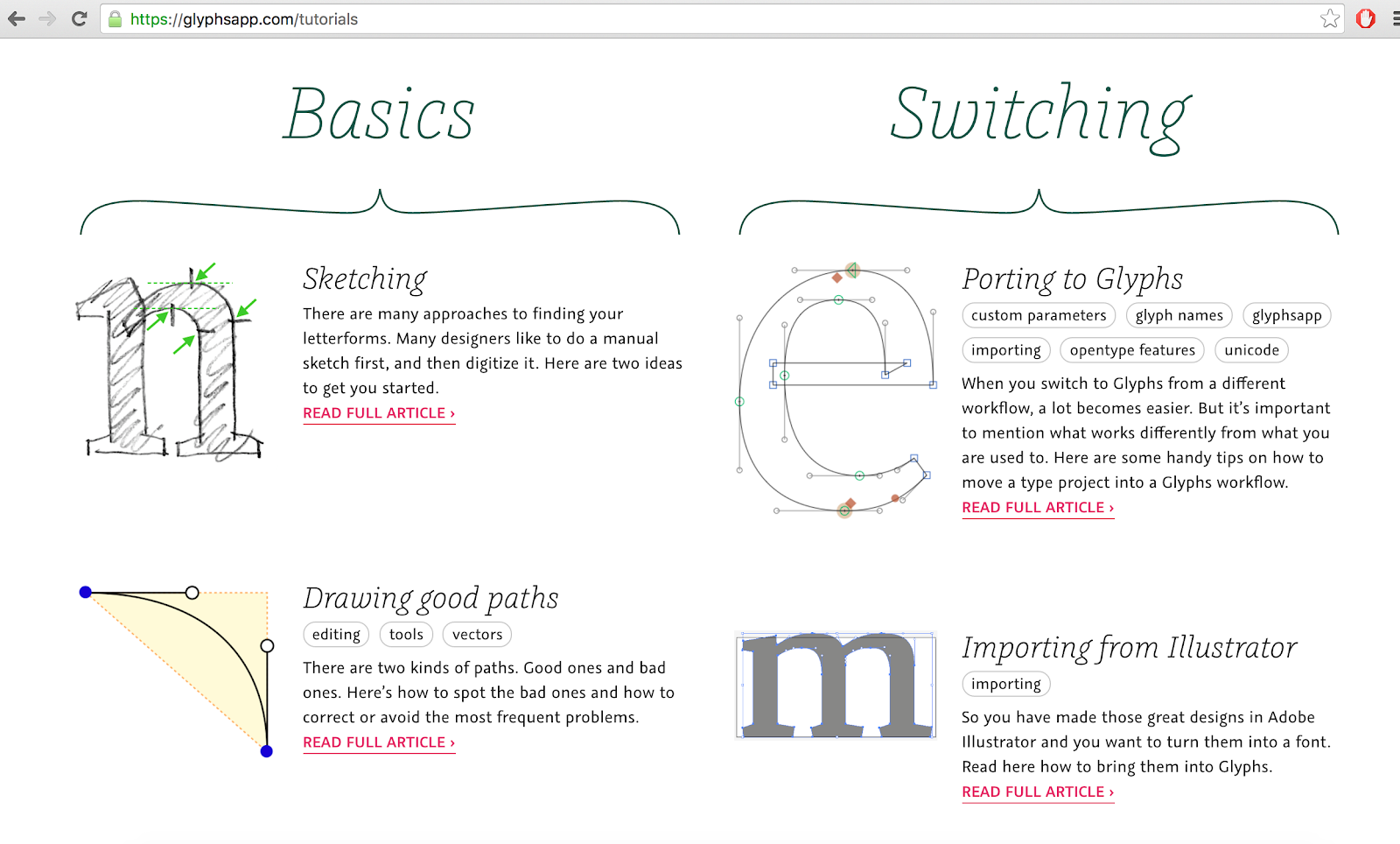 https://glyphsapp.com/tutorials

Basics

Sketching

There are many approaches to finding your letterforms. Many designers like to do a manual sketch first, and then digitize it. Here are two ideas to get you started.

READ FULL ARTICLE ›

Drawing good paths

editing tools vectors

There are two kinds of paths. Good ones and bad ones. Here's how to spot the bad ones and how to correct or avoid the most frequent problems.

READ FULL ARTICLE ›

Switching

Porting to Glyphs

custom parameters glyph names glyphsapp importing opentype features unicode

When you switch to Glyphs from a different workflow, a lot becomes easier. But it's important to mention what works differently from what you are used to. Here are some handy tips on how to move a type project into a Glyphs workflow.

READ FULL ARTICLE ›

Importing from Illustrator

importing

So you have made those great designs in Adobe Illustrator and you want to turn them into a font. Read here how to bring them into Glyphs.

READ FULL ARTICLE ›